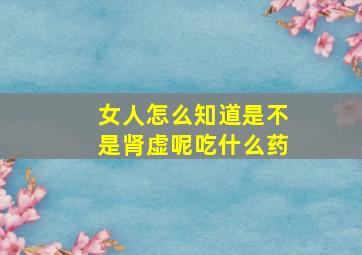 女人怎么知道是不是肾虚呢吃什么药